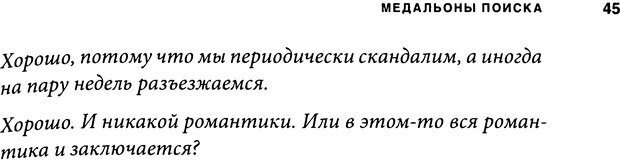 МЕДАЛЬОНЫ ПОИСКА 45

Хорошо, потому что мы периодически скандалим, а иногда на пару недель разъезжаемся.

Хорошо. И никакой романтики. Или в этом-то вся романтика и заключается?